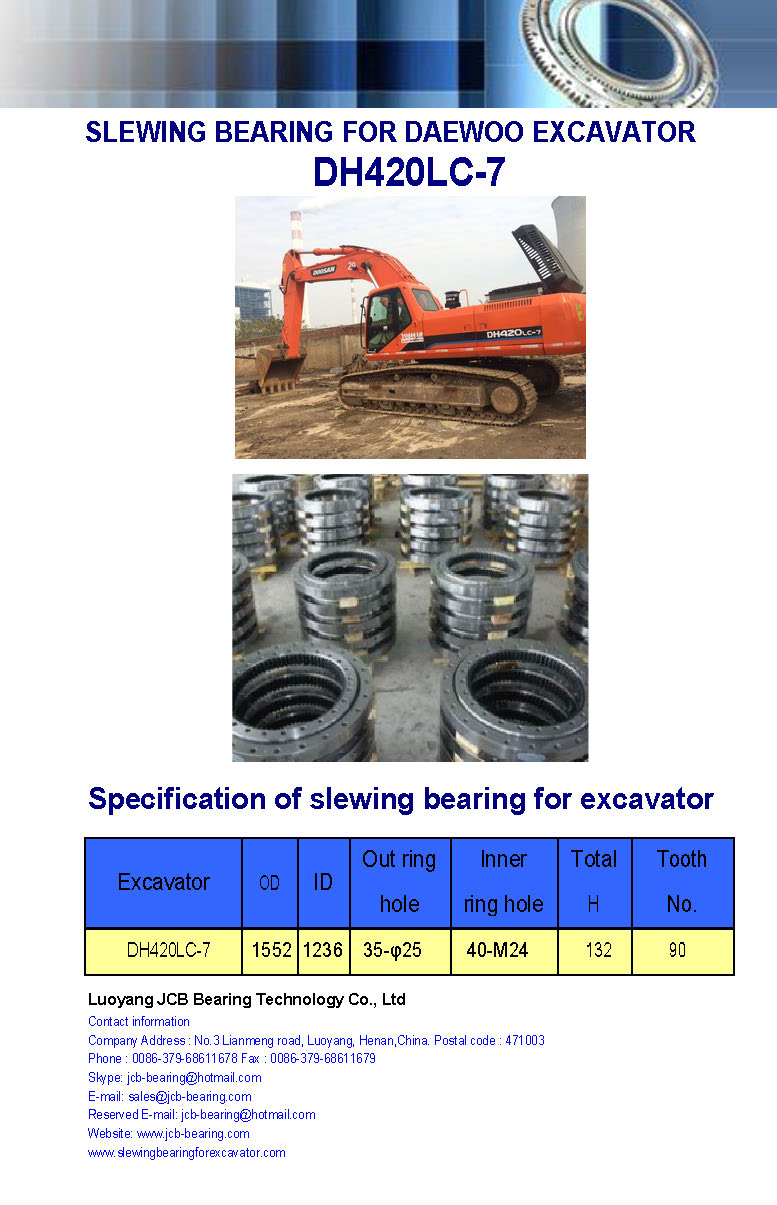 SLEWING BEARING FOR DAEWOO EXCAVATOR
DH420LC-7

DOOSAN
DH420LC-7

Specification of slewing bearing for excavator

| Excavator | OD | ID | Out ring hole | Inner ring hole | Total H | Tooth No. |
|---|---|---|---|---|---|---|
| DH420LC-7 | 1552 | 1236 | 35-φ25 | 40-M24 | 132 | 90 |

Luoyang JCB Bearing Technology Co., Ltd
Contact information
Company Address : No.3 Lianmeng road, Luoyang, Henan,China. Postal code : 471003
Phone : 0086-379-68611678 Fax : 0086-379-68611679
Skype: jcb-bearing@hotmail.com
E-mail: sales@jcb-bearing.com
Reserved E-mail: jcb-bearing@hotmail.com
Website: www.jcb-bearing.com
www.slewingbearingforexcavator.com